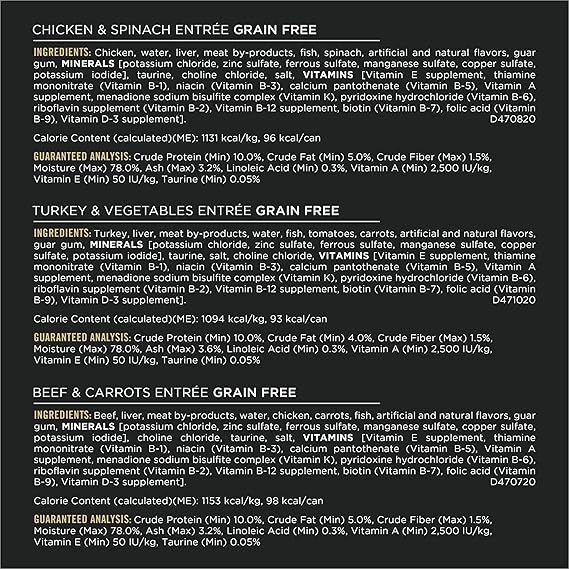 CHICKEN & SPINACH ENTRÉE GRAIN FREE

INGREDIENTS: Chicken, water, liver, meat by-products, fish, spinach, artificial and natural flavors, guar gum, MINERALS [potassium chloride, zinc sulfate, ferrous sulfate, manganese sulfate, copper sulfate, potassium iodide], taurine, choline chloride, salt, VITAMINS [Vitamin E supplement, thiamine mononitrate (Vitamin B-1), niacin (Vitamin B-3), calcium pantothenate (Vitamin B-5), Vitamin A supplement, menadione sodium bisulfite complex (Vitamin K), pyridoxine hydrochloride (Vitamin B-6), riboflavin supplement (Vitamin B-2), Vitamin B-12 supplement, biotin (Vitamin B-7), folic acid (Vitamin B-9), Vitamin D-3 supplement]. D470820

Calorie Content (calculated)(ME): 1131 kcal/kg, 96 kcal/can

GUARANTEED ANALYSIS: Crude Protein (Min) 10.0%, Crude Fat (Min) 5.0%, Crude Fiber (Max) 1.5%, Moisture (Max) 78.0%, Ash (Max) 3.2%, Linoleic Acid (Min) 0.3%, Vitamin A (Min) 2,500 IU/kg, Vitamin E (Min) 50 IU/kg, Taurine (Min) 0.05%

TURKEY & VEGETABLES ENTRÉE GRAIN FREE

INGREDIENTS: Turkey, liver, meat by-products, water, fish, tomatoes, carrots, artificial and natural flavors, guar gum, MINERALS [potassium chloride, zinc sulfate, ferrous sulfate, manganese sulfate, copper sulfate, potassium iodide], taurine, salt, choline chloride, VITAMINS [Vitamin E supplement, thiamine mononitrate (Vitamin B-1), niacin (Vitamin B-3), calcium pantothenate (Vitamin B-5), Vitamin A supplement, menadione sodium bisulfite complex (Vitamin K), pyridoxine hydrochloride (Vitamin B-6), riboflavin supplement (Vitamin B-2), Vitamin B-12 supplement, biotin (Vitamin B-7), folic acid (Vitamin B-9), Vitamin D-3 supplement]. D471020

Calorie Content (calculated)(ME): 1094 kcal/kg, 93 kcal/can

GUARANTEED ANALYSIS: Crude Protein (Min) 10.0%, Crude Fat (Min) 4.0%, Crude Fiber (Max) 1.5%, Moisture (Max) 78.0%, Ash (Max) 3.6%, Linoleic Acid (Min) 0.3%, Vitamin A (Min) 2,500 IU/kg, Vitamin E (Min) 50 IU/kg, Taurine (Min) 0.05%

BEEF & CARROTS ENTRÉE GRAIN FREE

INGREDIENTS: Beef, liver, meat by-products, water, chicken, carrots, fish, artificial and natural flavors, guar gum, MINERALS [potassium chloride, zinc sulfate, ferrous sulfate, manganese sulfate, copper sulfate, potassium iodide], choline chloride, taurine, salt, VITAMINS [Vitamin E supplement, thiamine mononitrate (Vitamin B-1), niacin (Vitamin B-3), calcium pantothenate (Vitamin B-5), Vitamin A supplement, menadione sodium bisulfite complex (Vitamin K), pyridoxine hydrochloride (Vitamin B-6), riboflavin supplement (Vitamin B-2), Vitamin B-12 supplement, biotin (Vitamin B-7), folic acid (Vitamin B-9), Vitamin D-3 supplement]. D470720

Calorie Content (calculated)(ME): 1153 kcal/kg, 98 kcal/can

GUARANTEED ANALYSIS: Crude Protein (Min) 10.0%, Crude Fat (Min) 5.0%, Crude Fiber (Max) 1.5%, Moisture (Max) 78.0%, Ash (Max) 3.2%, Linoleic Acid (Min) 0.3%, Vitamin A (Min) 2,500 IU/kg, Vitamin E (Min) 50 IU/kg, Taurine (Min) 0.05%